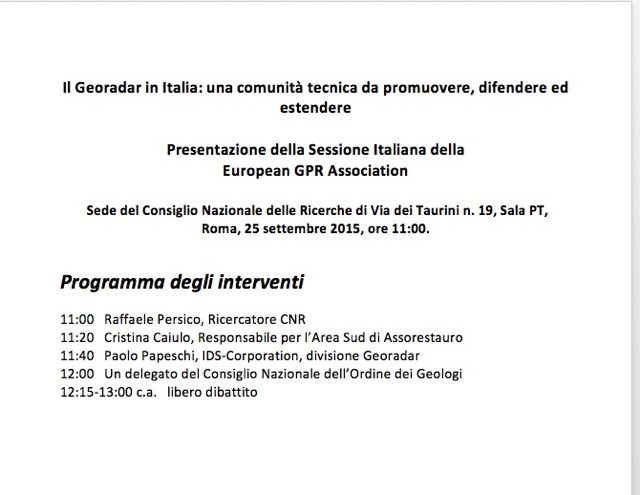 Il Georadar in Italia: una comunità tecnica da promuovere, difendere ed estendere

Presentazione della Sessione Italiana della European GPR Association

Sede del Consiglio Nazionale delle Ricerche di Via dei Taurini n. 19, Sala PT, Roma, 25 settembre 2015, ore 11:00.

Programma degli interventi

11:00 Raffaele Persico, Ricercatore CNR
11:20 Cristina Caiulo, Responsabile per l'Area Sud di Assorestauro
11:40 Paolo Papeschi, IDS-Corporation, divisione Georadar
12:00 Un delegato del Consiglio Nazionale dell'Ordine dei Geologi
12:15-13:00 c.a. libero dibattito